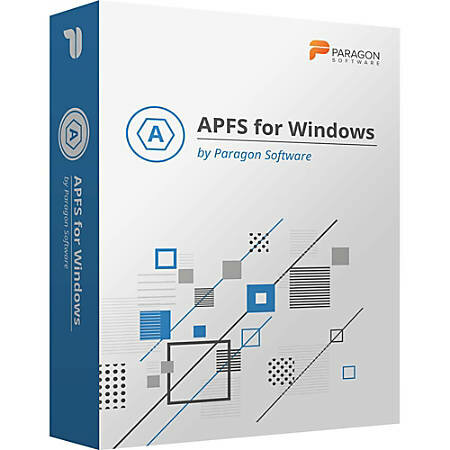 PARAGON
SOFTWARE

A

APFS for Windows
by Paragon Software

A

APFS for Windows
by Paragon Software